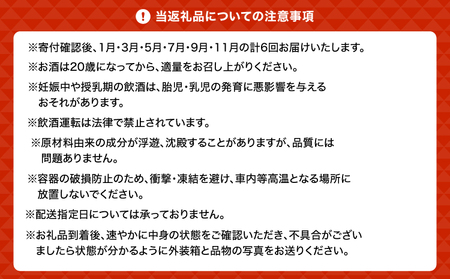 ! 当返礼品についての注意事項

※寄付確認後、1月・3月・5月・7月・9月・11月の計6回お届けいたします。

※お酒は20歳になってから、適量をお召し上がりください。

※妊娠中や授乳期の飲酒は、胎児・乳児の発育に悪影響を与えるおそれがあります。

※飲酒運転は法律で禁止されています。

※原材料由来の成分が浮遊、沈殿することがありますが、品質には問題ありません。

※容器の破損防止のため、衝撃・凍結を避け、車内等高温となる場所に放置しないでください。

※配送指定日については承っておりません。

※お礼品到着後、速やかに中身の状態をご確認いただき、不具合がございましたら状態が分かるように外装箱と品物の写真をお送りください。